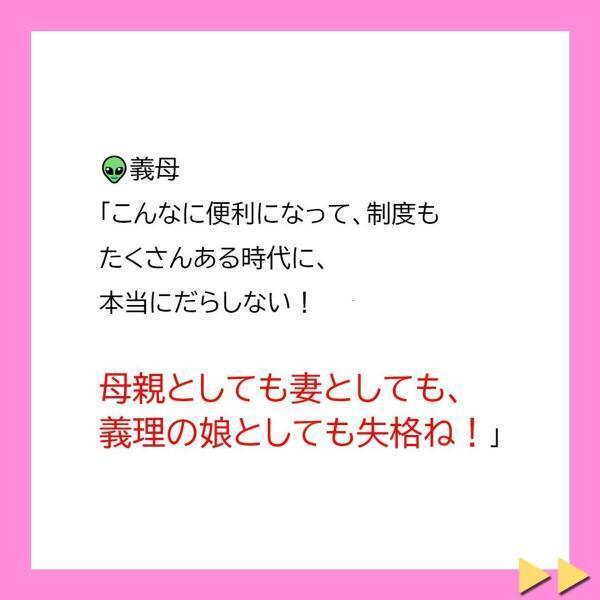 👽義母
「こんなに便利になって、制度もたくさんある時代に、本当にだらしない！

母親としても妻としても、義理の娘としても失格ね！」